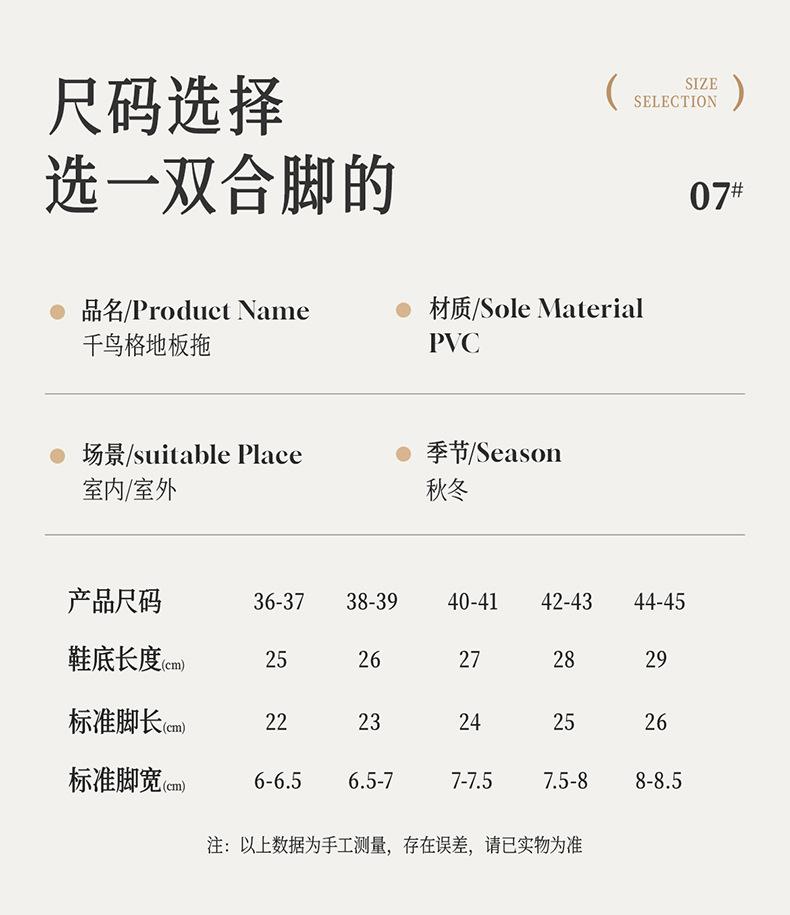 尺码选择
选一双合脚的

( SIZE SELECTION )

07#

• 品名/Product Name
千鸟格地板拖

• 材质/Sole Material
PVC

• 场景/suitable Place
室内/室外

• 季节/Season
秋冬

| 产品尺码 | 36-37 | 38-39 | 40-41 | 42-43 | 44-45 |
|---|---|---|---|---|---|
| 鞋底长度(cm) | 25 | 26 | 27 | 28 | 29 |
| 标准脚长(cm) | 22 | 23 | 24 | 25 | 26 |
| 标准脚宽(cm) | 6-6.5 | 6.5-7 | 7-7.5 | 7.5-8 | 8-8.5 |

注：以上数据为手工测量，存在误差，请已实物为准